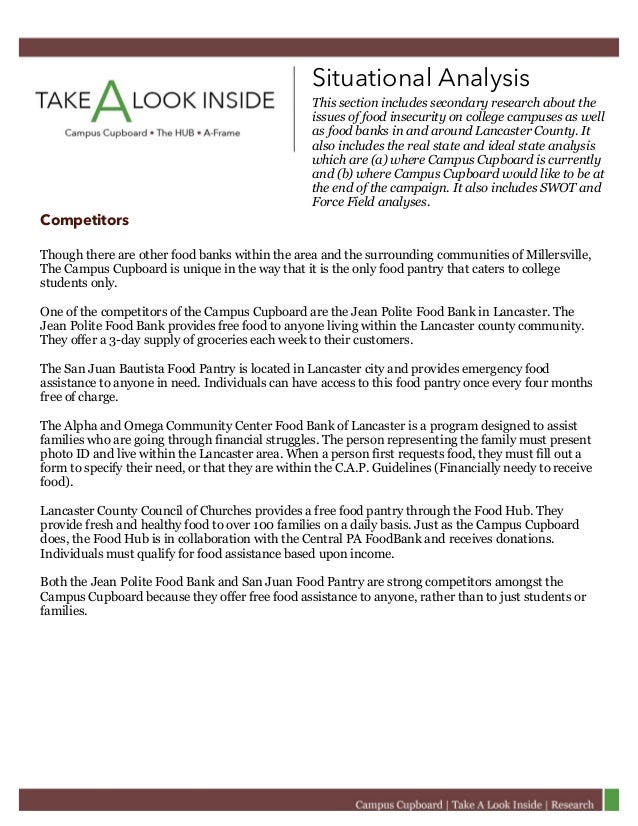 TAKE A LOOK INSIDE
Campus Cupboard • The HUB • A-Frame

Situational Analysis

This section includes secondary research about the issues of food insecurity on college campuses as well as food banks in and around Lancaster County. It also includes the real state and ideal state analysis which are (a) where Campus Cupboard is currently and (b) where Campus Cupboard would like to be at the end of the campaign. It also includes SWOT and Force Field analyses.

Competitors

Though there are other food banks within the area and the surrounding communities of Millersville, The Campus Cupboard is unique in the way that it is the only food pantry that caters to college students only.

One of the competitors of the Campus Cupboard are the Jean Polite Food Bank in Lancaster. The Jean Polite Food Bank provides free food to anyone living within the Lancaster county community. They offer a 3-day supply of groceries each week to their customers.

The San Juan Bautista Food Pantry is located in Lancaster city and provides emergency food assistance to anyone in need. Individuals can have access to this food pantry once every four months free of charge.

The Alpha and Omega Community Center Food Bank of Lancaster is a program designed to assist families who are going through financial struggles. The person representing the family must present photo ID and live within the Lancaster area. When a person first requests food, they must fill out a form to specify their need, or that they are within the C.A.P. Guidelines (Financially needy to receive food).

Lancaster County Council of Churches provides a free food pantry through the Food Hub. They provide fresh and healthy food to over 100 families on a daily basis. Just as the Campus Cupboard does, the Food Hub is in collaboration with the Central PA FoodBank and receives donations. Individuals must qualify for food assistance based upon income.

Both the Jean Polite Food Bank and San Juan Food Pantry are strong competitors amongst the Campus Cupboard because they offer free food assistance to anyone, rather than to just students or families.

Campus Cupboard | Take A Look Inside | Research